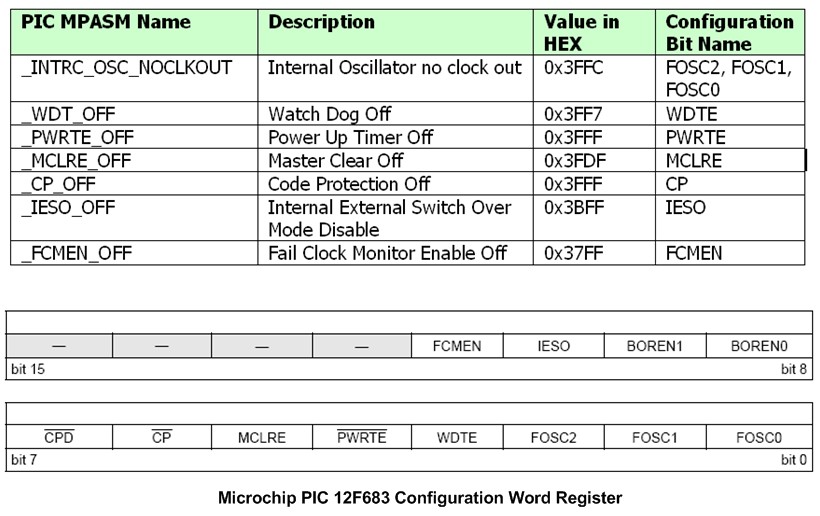 | PIC MPASM Name | Description | Value in HEX | Configuration Bit Name |
|---|---|---|---|
| _INTRC_OSC_NOCLKOUT | Internal Oscillator no clock out | 0x3FFC | FOSC2, FOSC1, FOSC0 |
| _WDT_OFF | Watch Dog Off | 0x3FF7 | WDTE |
| _PWRTE_OFF | Power Up Timer Off | 0x3FFF | PWRTE |
| _MCLRE_OFF | Master Clear Off | 0x3FDF | MCLRE |
| _CP_OFF | Code Protection Off | 0x3FFF | CP |
| _IESO_OFF | Internal External Switch Over Mode Disable | 0x3BFF | IESO |
| _FCMEN_OFF | Fail Clock Monitor Enable Off | 0x37FF | FCMEN |

| — | — | — | — | FCMEN | IESO | BOREN1 | BOREN0 |
|---|---|---|---|---|---|---|---|

bit 15 bit 8

| $\overline{CPD}$ | $\overline{CP}$ | MCLRE | $\overline{PWRTE}$ | WDTE | FOSC2 | FOSC1 | FOSC0 |
|---|---|---|---|---|---|---|---|

bit 7 bit 0

Microchip PIC 12F683 Configuration Word Register